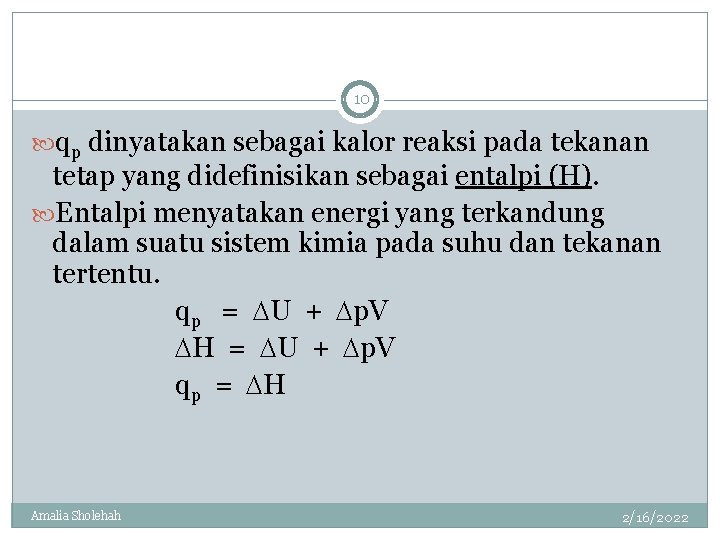 10

$q_p$ dinyatakan sebagai kalor reaksi pada tekanan tetap yang didefinisikan sebagai entalpi (H).

Entalpi menyatakan energi yang terkandung dalam suatu sistem kimia pada suhu dan tekanan tertentu.

$q_p = \Delta U + \Delta pV$

$\Delta H = \Delta U + \Delta pV$

$q_p = \Delta H$

Amalia Sholehah

2/16/2022